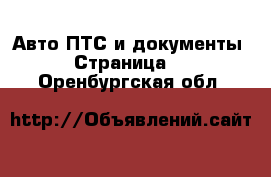 Авто ПТС и документы
Страница
Оренбургская обл

http://Объявлений.сайт